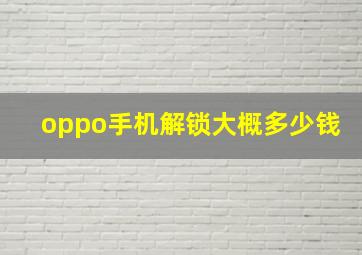 oppo手机解锁大概多少钱